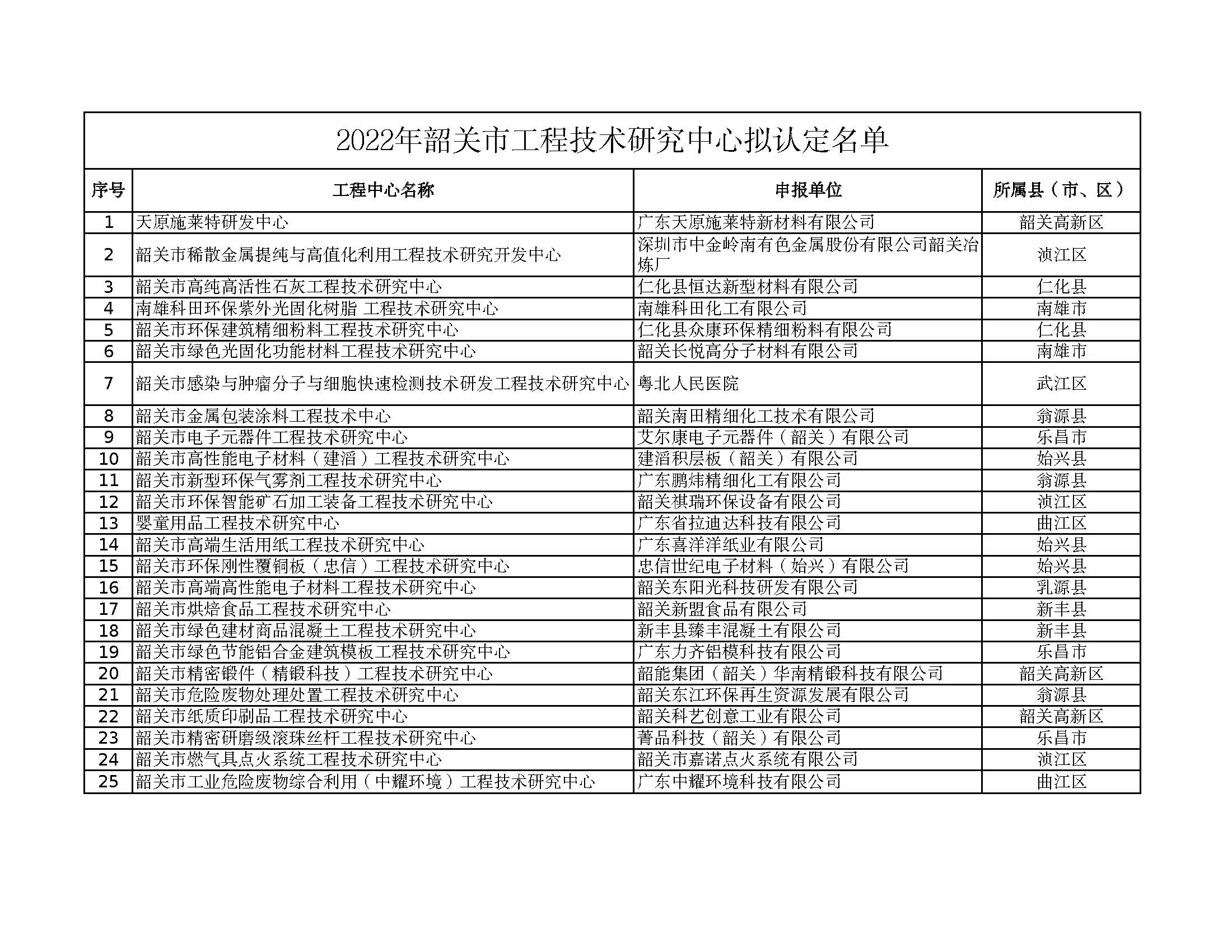 2022年韶关市工程技术研究中心拟认定名单

| 序号 | 工程中心名称 | 申报单位 | 所属县（市、区） |
|---|---|---|---|
| 1 | 天原施莱特研发中心 | 广东天原施莱特新材料有限公司 | 韶关高新区 |
| 2 | 韶关市稀散金属提纯与高值化利用工程技术研究开发中心 | 深圳市中金岭南有色金属股份有限公司韶关冶炼厂 | 浈江区 |
| 3 | 韶关市高纯高活性石灰工程技术研究中心 | 仁化县恒达新型材料有限公司 | 仁化县 |
| 4 | 南雄科田环保紫外光固化树脂 工程技术研究中心 | 南雄科田化工有限公司 | 南雄市 |
| 5 | 韶关市环保建筑精细粉料工程技术研究中心 | 仁化县众康环保精细粉料有限公司 | 仁化县 |
| 6 | 韶关市绿色光固化功能材料工程技术研究中心 | 韶关长悦高分子材料有限公司 | 南雄市 |
| 7 | 韶关市感染与肿瘤分子与细胞快速检测技术研发工程技术研究中心 | 粤北人民医院 | 武江区 |
| 8 | 韶关市金属包装涂料工程技术中心 | 韶关南田精细化工技术有限公司 | 翁源县 |
| 9 | 韶关市电子元器件工程技术研究中心 | 艾尔康电子元器件（韶关）有限公司 | 乐昌市 |
| 10 | 韶关市高性能电子材料（建滔）工程技术研究中心 | 建滔积层板（韶关）有限公司 | 始兴县 |
| 11 | 韶关市新型环保气雾剂工程技术研究中心 | 广东鹏炜精细化工有限公司 | 翁源县 |
| 12 | 韶关市环保智能矿石加工装备工程技术研究中心 | 韶关祺瑞环保设备有限公司 | 浈江区 |
| 13 | 婴童用品工程技术研究中心 | 广东省拉迪达科技有限公司 | 曲江区 |
| 14 | 韶关市高端生活用纸工程技术研究中心 | 广东喜洋洋纸业有限公司 | 始兴县 |
| 15 | 韶关市环保刚性覆铜板（忠信）工程技术研究中心 | 忠信世纪电子材料（始兴）有限公司 | 始兴县 |
| 16 | 韶关市高端高性能电子材料工程技术研究中心 | 韶关东阳光科技研发有限公司 | 乳源县 |
| 17 | 韶关市烘焙食品工程技术研究中心 | 韶关新盟食品有限公司 | 新丰县 |
| 18 | 韶关市绿色建材商品混凝土工程技术研究中心 | 新丰县臻丰混凝土有限公司 | 新丰县 |
| 19 | 韶关市绿色节能铝合金建筑模板工程技术研究中心 | 广东力齐铝模科技有限公司 | 乐昌市 |
| 20 | 韶关市精密锻件（精锻科技）工程技术研究中心 | 韶能集团（韶关）华南精锻科技有限公司 | 韶关高新区 |
| 21 | 韶关市危险废物处理处置工程技术研究中心 | 韶关东江环保再生资源发展有限公司 | 翁源县 |
| 22 | 韶关市纸质印刷品工程技术研究中心 | 韶关科艺创意工业有限公司 | 韶关高新区 |
| 23 | 韶关市精密研磨级滚珠丝杆工程技术研究中心 | 菁品科技（韶关）有限公司 | 乐昌市 |
| 24 | 韶关市燃气具点火系统工程技术研究中心 | 韶关市嘉诺点火系统有限公司 | 浈江区 |
| 25 | 韶关市工业危险废物综合利用（中耀环境）工程技术研究中心 | 广东中耀环境科技有限公司 | 曲江区 |